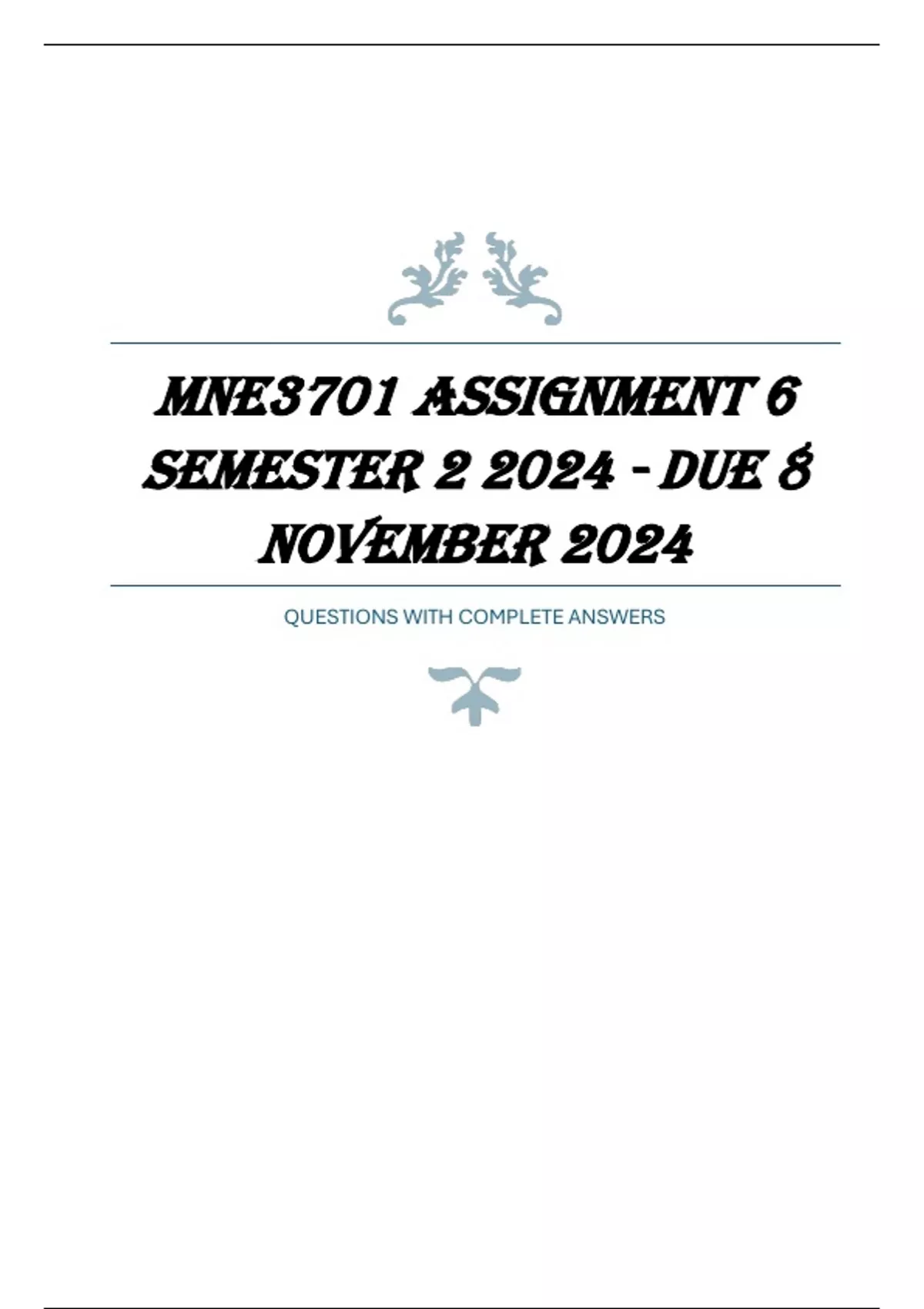 MNE3701 ASSIGNMENT 6 SEMESTER 2 2024 - DUE 8 NOVEMBER 2024

QUESTIONS WITH COMPLETE ANSWERS